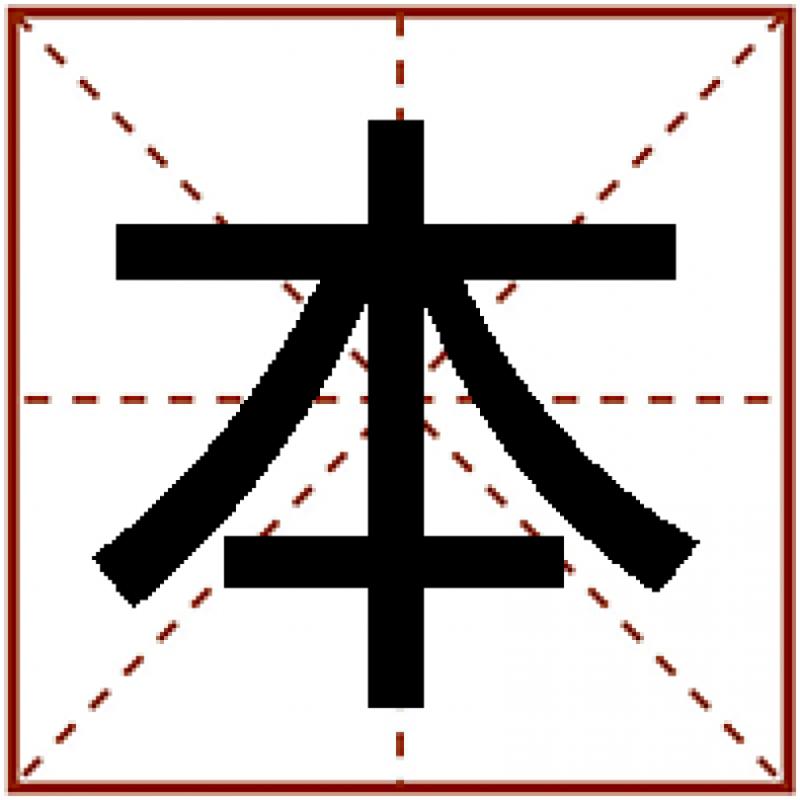 本